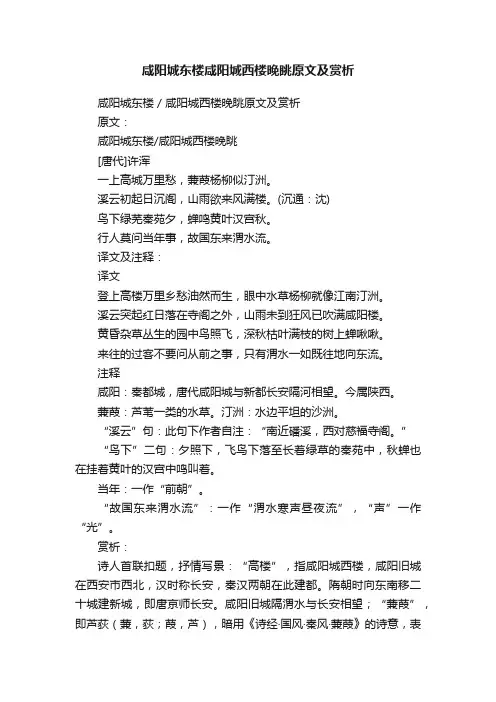 咸阳城东楼咸阳城西楼晚眺原文及赏析

咸阳城东楼 / 咸阳城西楼晚眺原文及赏析

原文：

咸阳城东楼/咸阳城西楼晚眺

[唐代]许浑

一上高城万里愁，蒹葭杨柳似汀洲。

溪云初起日沉阁，山雨欲来风满楼。(沉通：沈)

鸟下绿芜秦苑夕，蝉鸣黄叶汉宫秋。

行人莫问当年事，故国东来渭水流。

译文及注释：

译文

登上高楼万里乡愁油然而生，眼中水草杨柳就像江南汀洲。

溪云突起红日落在寺阁之外，山雨未到狂风已吹满咸阳楼。

黄昏杂草丛生的园中鸟照飞，深秋枯叶满枝的树上蝉啾啾。

来往的过客不要问从前之事，只有渭水一如既往地向东流。

注释

咸阳：秦都城，唐代咸阳城与新都长安隔河相望。今属陕西。

蒹葭：芦苇一类的水草。汀洲：水边平坦的沙洲。

“溪云”句：此句下作者自注：“南近磻溪，西对慈福寺阁。”

“鸟下”二句：夕照下，飞鸟下落至长着绿草的秦苑中，秋蝉也在挂着黄叶的汉宫中鸣叫着。

当年：一作“前朝”。

“故国东来渭水流”：一作“渭水寒声昼夜流”，“声”一作“光”。

赏析：

诗人首联扣题，抒情写景：“高楼”，指咸阳城西楼，咸阳旧城在西安市西北，汉时称长安，秦汉两朝在此建都。隋朝时向东南移二十城建新城，即唐京师长安。咸阳旧城隔渭水与长安相望；“蒹葭”，即芦荻（蒹，荻；葭，芦），暗用《诗经·国风·秦风·蒹葭》的诗意，表